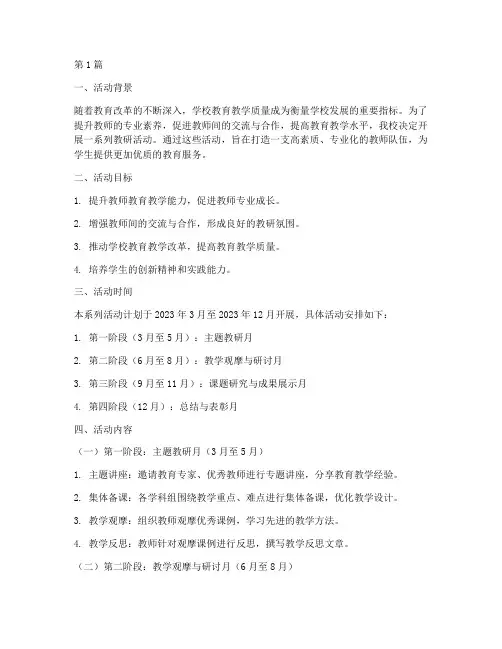 第1篇

一、活动背景

随着教育改革的不断深入，学校教育教学质量成为衡量学校发展的重要指标。为了提升教师的专业素养，促进教师间的交流与合作，提高教育教学水平，我校决定开展一系列教研活动。通过这些活动，旨在打造一支高素质、专业化的教师队伍，为学生提供更加优质的教育服务。

二、活动目标

1. 提升教师教育教学能力，促进教师专业成长。

2. 增强教师间的交流与合作，形成良好的教研氛围。

3. 推动学校教育教学改革，提高教育教学质量。

4. 培养学生的创新精神和实践能力。

三、活动时间

本系列活动计划于2023年3月至2023年12月开展，具体活动安排如下：

1. 第一阶段（3月至5月）：主题教研月

2. 第二阶段（6月至8月）：教学观摩与研讨月

3. 第三阶段（9月至11月）：课题研究与成果展示月

4. 第四阶段（12月）：总结与表彰月

四、活动内容

（一）第一阶段：主题教研月（3月至5月）

1. 主题讲座：邀请教育专家、优秀教师进行专题讲座，分享教育教学经验。

2. 集体备课：各学科组围绕教学重点、难点进行集体备课，优化教学设计。

3. 教学观摩：组织教师观摩优秀课例，学习先进的教学方法。

4. 教学反思：教师针对观摩课例进行反思，撰写教学反思文章。

（二）第二阶段：教学观摩与研讨月（6月至8月）